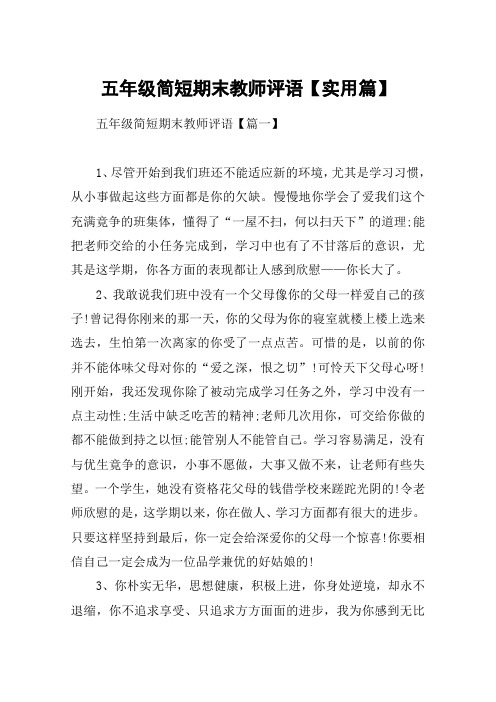 五年级简短期末教师评语【实用篇】

五年级简短期末教师评语【篇一】

1、尽管开始到我们班还不能适应新的环境，尤其是学习习惯，从小事做起这些方面都是你的欠缺。慢慢地你学会了爱我们这个充满竞争的班集体，懂得了“一屋不扫，何以扫天下”的道理;能把老师交给的小任务完成到，学习中也有了不甘落后的意识，尤其是这学期，你各方面的表现都让人感到欣慰——你长大了。

2、我敢说我们班中没有一个父母像你的父母一样爱自己的孩子!曾记得你刚来的那一天，你的父母为你的寝室就楼上楼上选来选去，生怕第一次离家的你受了一点点苦。可惜的是，以前的你并不能体味父母对你的“爱之深，恨之切”!可怜天下父母心呀!刚开始，我还发现你除了被动完成学习任务之外，学习中没有一点主动性;生活中缺乏吃苦的精神;老师几次用你，可交给你做的都不能做到持之以恒;能管别人不能管自己。学习容易满足，没有与优生竞争的意识，小事不愿做，大事又做不来，让老师有些失望。一个学生，她没有资格花父母的钱借学校来蹉跎光阴的!令老师欣慰的是，这学期以来，你在做人、学习方面都有很大的进步。只要这样坚持到最后，你一定会给深爱你的父母一个惊喜!你要相信自己一定会成为一位品学兼优的好姑娘的!

3、你朴实无华，思想健康，积极上进，你身处逆境，却永不退缩，你不追求享受、只追求方方面面的进步，我为你感到无比